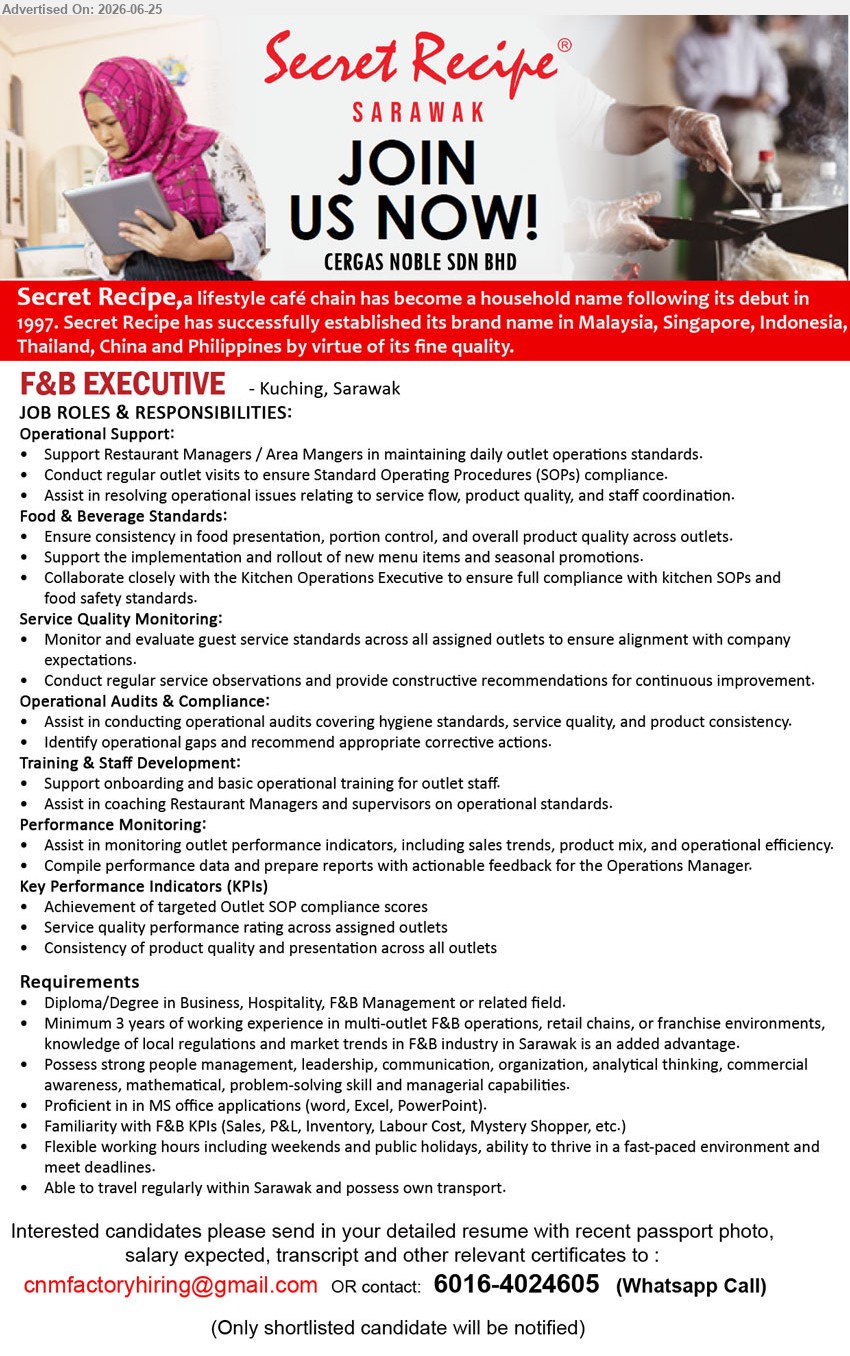 Advertised On: 2026-06-25

Secret Recipe®

SARAWAK

JOIN US NOW!

CERGAS NOBLE SDN BHD

Secret Recipe,a lifestyle café chain has become a household name following its debut in 1997. Secret Recipe has successfully established its brand name in Malaysia, Singapore, Indonesia, Thailand, China and Philippines by virtue of its fine quality.

F&B EXECUTIVE - Kuching, Sarawak

JOB ROLES & RESPONSIBILITIES:

Operational Support:
• Support Restaurant Managers / Area Mangers in maintaining daily outlet operations standards.
• Conduct regular outlet visits to ensure Standard Operating Procedures (SOPs) compliance.
• Assist in resolving operational issues relating to service flow, product quality, and staff coordination.

Food & Beverage Standards:
• Ensure consistency in food presentation, portion control, and overall product quality across outlets.
• Support the implementation and rollout of new menu items and seasonal promotions.
• Collaborate closely with the Kitchen Operations Executive to ensure full compliance with kitchen SOPs and food safety standards.

Service Quality Monitoring:
• Monitor and evaluate guest service standards across all assigned outlets to ensure alignment with company expectations.
• Conduct regular service observations and provide constructive recommendations for continuous improvement.

Operational Audits & Compliance:
• Assist in conducting operational audits covering hygiene standards, service quality, and product consistency.
• Identify operational gaps and recommend appropriate corrective actions.

Training & Staff Development:
• Support onboarding and basic operational training for outlet staff.
• Assist in coaching Restaurant Managers and supervisors on operational standards.

Performance Monitoring:
• Assist in monitoring outlet performance indicators, including sales trends, product mix, and operational efficiency.
• Compile performance data and prepare reports with actionable feedback for the Operations Manager.

Key Performance Indicators (KPIs)
• Achievement of targeted Outlet SOP compliance scores
• Service quality performance rating across assigned outlets
• Consistency of product quality and presentation across all outlets

Requirements
• Diploma/Degree in Business, Hospitality, F&B Management or related field.
• Minimum 3 years of working experience in multi-outlet F&B operations, retail chains, or franchise environments, knowledge of local regulations and market trends in F&B industry in Sarawak is an added advantage.
• Possess strong people management, leadership, communication, organization, analytical thinking, commercial awareness, mathematical, problem-solving skill and managerial capabilities.
• Proficient in in MS office applications (word, Excel, PowerPoint).
• Familiarity with F&B KPIs (Sales, P&L, Inventory, Labour Cost, Mystery Shopper, etc.)
• Flexible working hours including weekends and public holidays, ability to thrive in a fast-paced environment and meet deadlines.
• Able to travel regularly within Sarawak and possess own transport.

Interested candidates please send in your detailed resume with recent passport photo, salary expected, transcript and other relevant certificates to :

cnmfactoryhiring@gmail.com OR contact: 6016-4024605 (Whatsapp Call)

(Only shortlisted candidate will be notified)